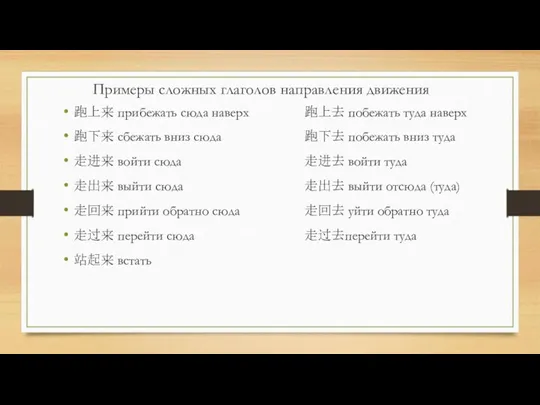 Примеры сложных глаголов направления движения

• 跑上来 прибежать сюда наверх
• 跑下来 сбежать вниз сюда
• 走进来 войти сюда
• 走出来 выйти сюда
• 走回来 прийти обратно сюда
• 走过来 перейти сюда
• 站起来 встать

跑上去 побежать туда наверх
跑下去 побежать вниз туда
走进去 войти туда
走出去 выйти отсюда (туда)
走回去 уйти обратно туда
走过去перейти туда